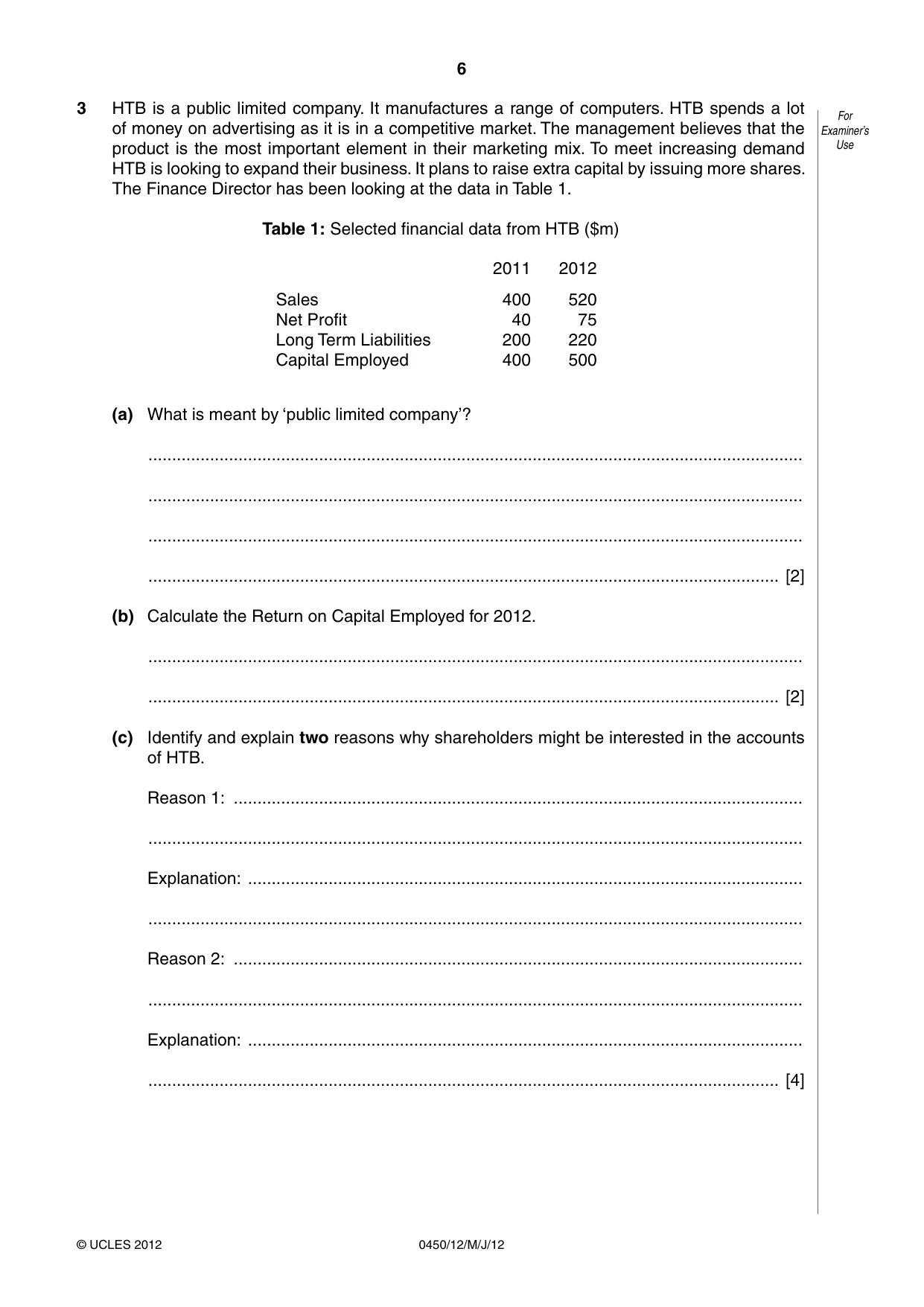 6

For Examiner's Use

3 HTB is a public limited company. It manufactures a range of computers. HTB spends a lot of money on advertising as it is in a competitive market. The management believes that the product is the most important element in their marketing mix. To meet increasing demand HTB is looking to expand their business. It plans to raise extra capital by issuing more shares. The Finance Director has been looking at the data in Table 1.

Table 1: Selected financial data from HTB ($m)

| | 2011 | 2012 |
|---|---|---|
| Sales | 400 | 520 |
| Net Profit | 40 | 75 |
| Long Term Liabilities | 200 | 220 |
| Capital Employed | 400 | 500 |

(a) What is meant by 'public limited company'?

____

____

____

____ [2]

(b) Calculate the Return on Capital Employed for 2012.

____

____ [2]

(c) Identify and explain two reasons why shareholders might be interested in the accounts of HTB.

Reason 1: ____

____

Explanation: ____

____

Reason 2: ____

____

Explanation: ____

____ [4]

© UCLES 2012 0450/12/M/J/12